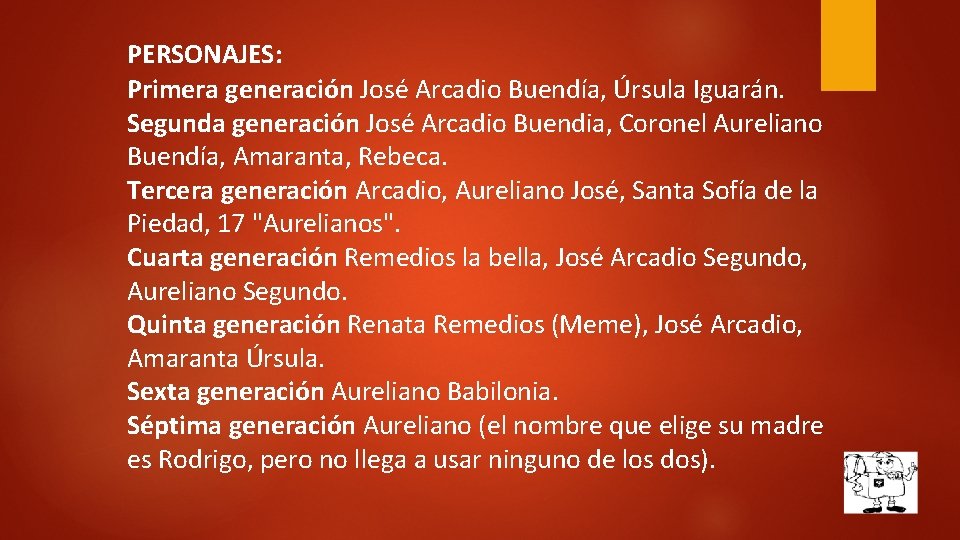 PERSONAJES:

Primera generación José Arcadio Buendía, Úrsula Iguarán.

Segunda generación José Arcadio Buendia, Coronel Aureliano Buendía, Amaranta, Rebeca.

Tercera generación Arcadio, Aureliano José, Santa Sofía de la Piedad, 17 "Aurelianos".

Cuarta generación Remedios la bella, José Arcadio Segundo, Aureliano Segundo.

Quinta generación Renata Remedios (Meme), José Arcadio, Amaranta Úrsula.

Sexta generación Aureliano Babilonia.

Séptima generación Aureliano (el nombre que elige su madre es Rodrigo, pero no llega a usar ninguno de los dos).